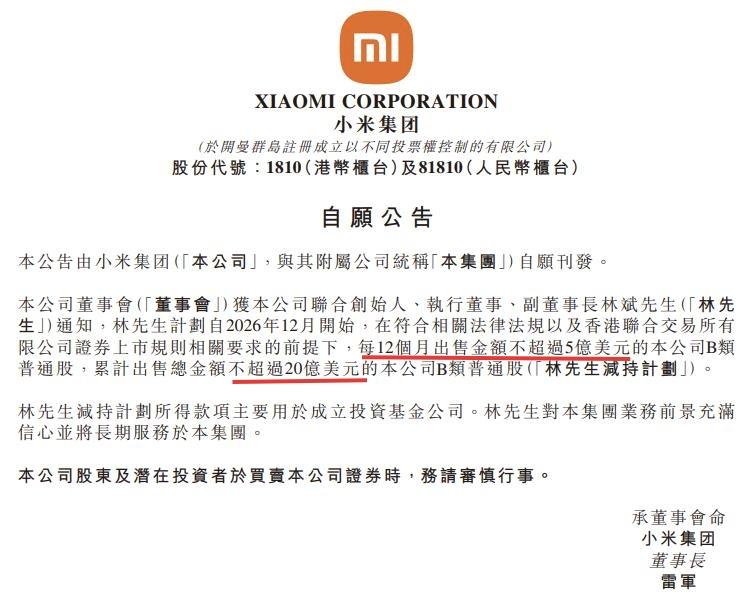 mi

XIAOMI CORPORATION
小米集团
(於開曼群島註冊成立以不同投票權控制的有限公司)
股份代號：1810(港幣櫃台)及81810(人民幣櫃台)

自願公告

本公告由小米集团(「本公司」，與其附屬公司統稱「本集團」)自願刊發。

本公司董事會(「董事會」)獲本公司聯合創始人、執行董事、副董事長林斌先生(「林先生」)通知，林先生計劃自2026年12月開始，在符合相關法律法規以及香港聯合交易所有限公司證券上市規則相關要求的前提下，每12個月出售金額不超過5億美元的本公司B類普通股，累計出售總金額不超過20億美元的本公司B類普通股(「林先生減持計劃」)。

林先生減持計劃所得款項主要用於成立投資基金公司。林先生對本集團業務前景充滿信心並將長期服務於本集團。

本公司股東及潛在投資者於買賣本公司證券時，務請審慎行事。

承董事會命
小米集团
董事長
雷軍